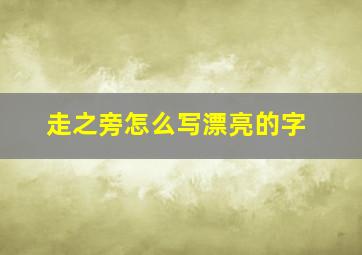 走之旁怎么写漂亮的字